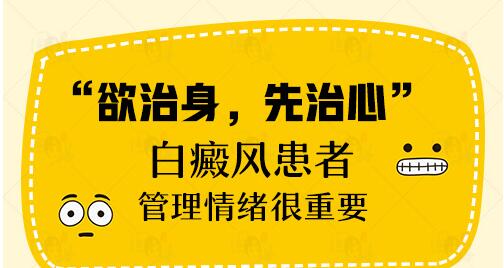 “欲治身，先治心”
白癜风患者
管理情绪很重要